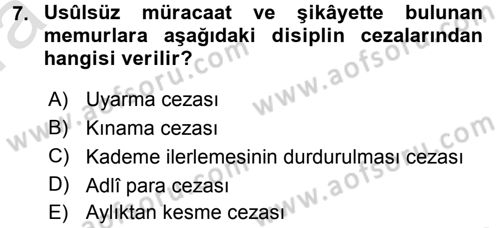 7. Usûlsüz müracaat ve şikâyette bulunan memurlara aşağıdaki disiplin cezalarından hangisi verilir?

A) Uyarma cezası
B) Kınama cezası
C) Kademe ilerlemesinin durdurulması cezası
D) Adlî para cezası
E) Aylıktan kesme cezası

www.aofsoru.com
www.aofsoru.com
www.aofsoru.com
www.aofsoru.com